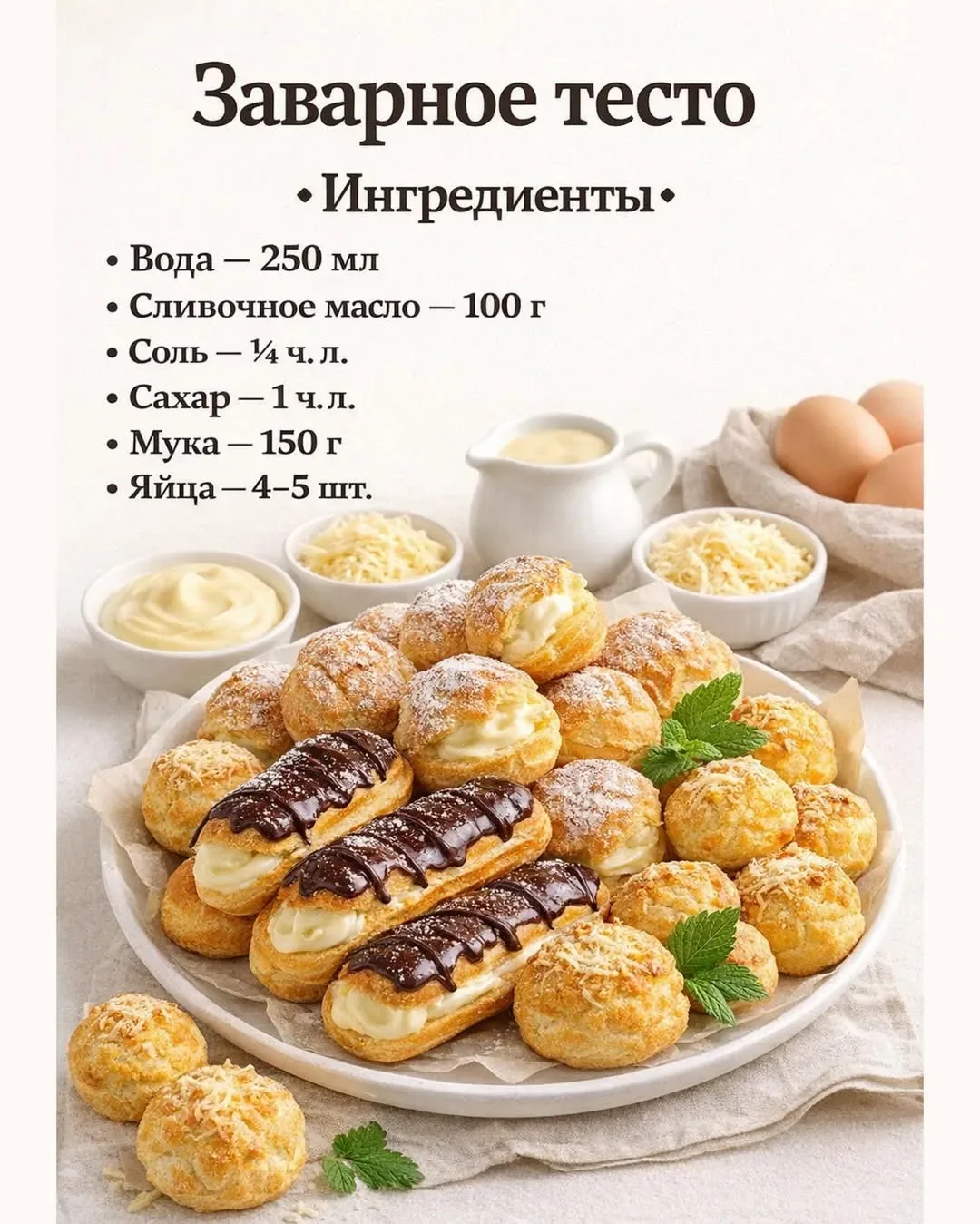 Заварное тесто

• Ингредиенты •

• Вода — 250 мл
• Сливочное масло — 100 г
• Соль — ¼ ч. л.
• Сахар — 1 ч. л.
• Мука — 150 г
• Яйца — 4–5 шт.